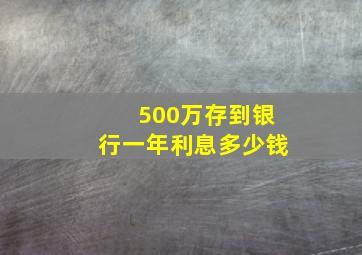 500万存到银行一年利息多少钱